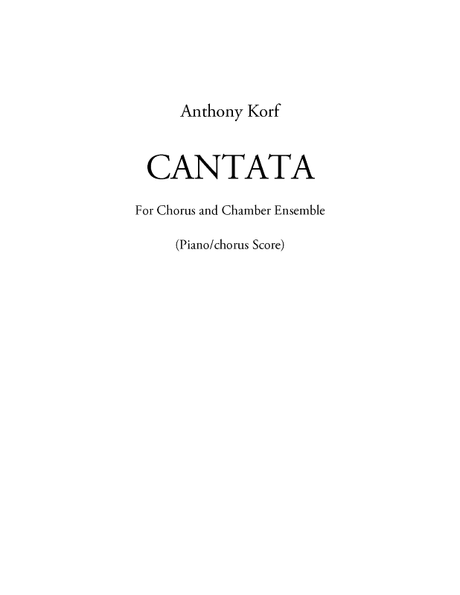 Anthony Korf

CANTATA

For Chorus and Chamber Ensemble

(Piano/chorus Score)